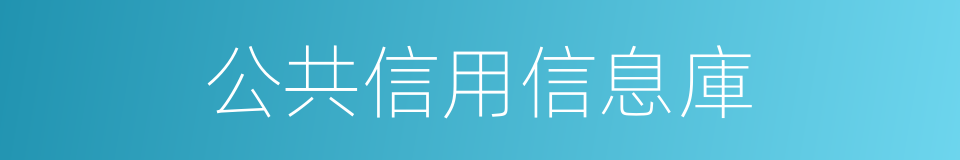 公共信用信息庫